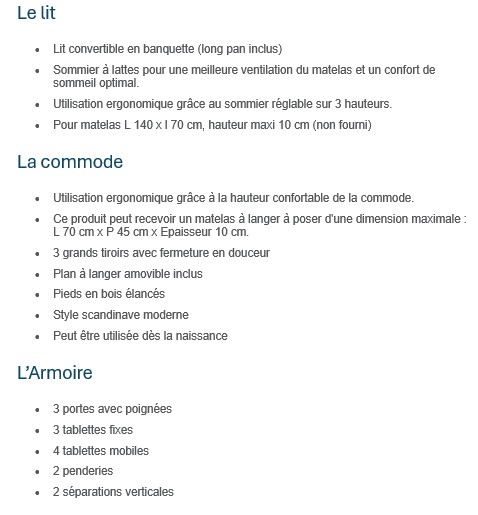 Le lit

- Lit convertible en banquette (long pan inclus)
- Sommier à lattes pour une meilleure ventilation du matelas et un confort de sommeil optimal.
- Utilisation ergonomique grâce au sommier réglable sur 3 hauteurs.
- Pour matelas L 140 x l 70 cm, hauteur maxi 10 cm (non fourni)

La commode

- Utilisation ergonomique grâce à la hauteur confortable de la commode.
- Ce produit peut recevoir un matelas à langer à poser d'une dimension maximale : L 70 cm x P 45 cm x Epaisseur 10 cm.
- 3 grands tiroirs avec fermeture en douceur
- Plan à langer amovible inclus
- Pieds en bois élancés
- Style scandinave moderne
- Peut être utilisée dès la naissance

L'Armoire

- 3 portes avec poignées
- 3 tablettes fixes
- 4 tablettes mobiles
- 2 penderies
- 2 séparations verticales